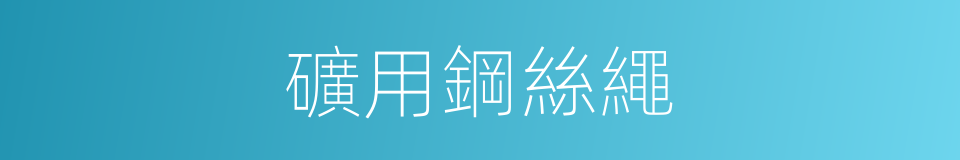 礦用鋼絲繩